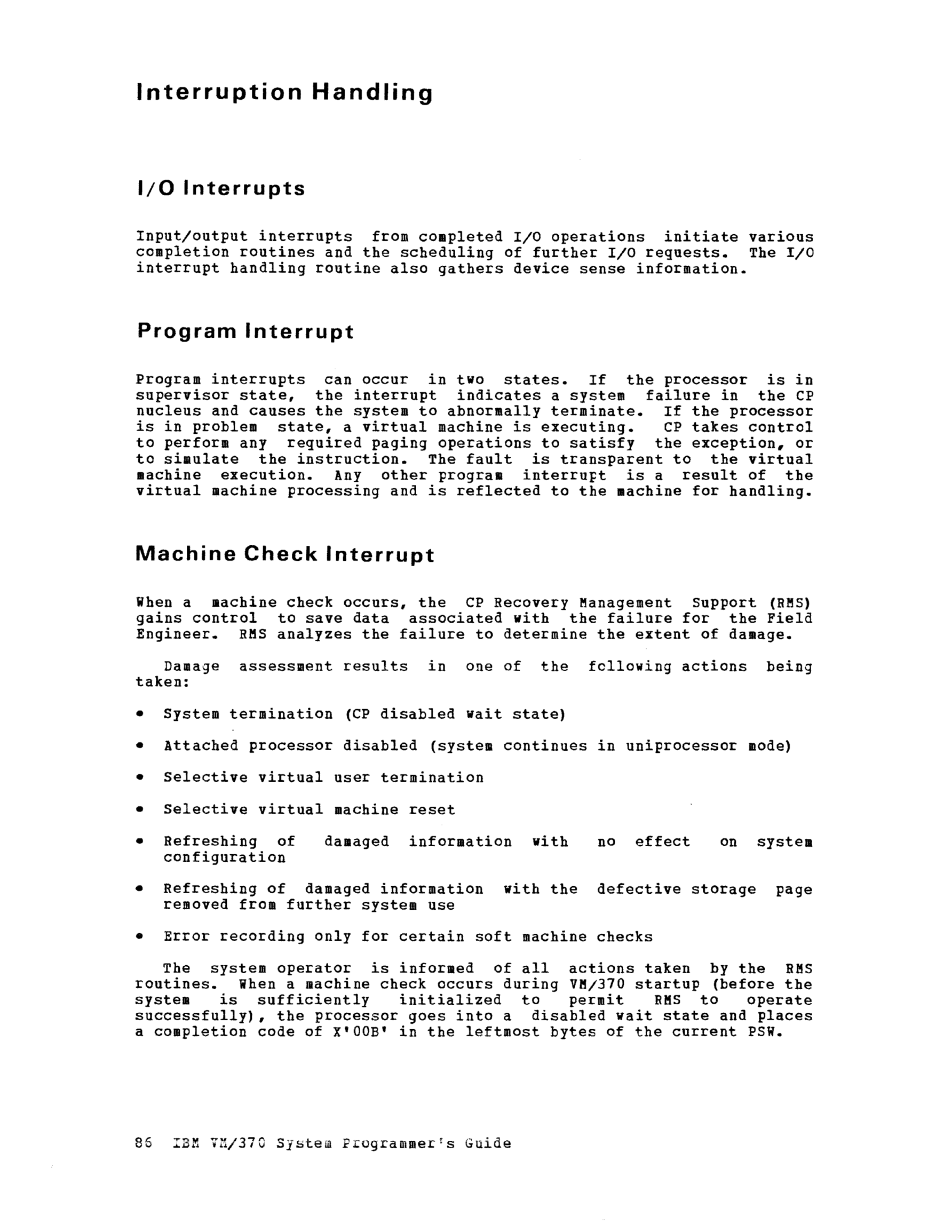 Interruption Handling

I/O Interrupts

Input/output interrupts from completed I/O operations initiate various completion routines and the scheduling of further I/O requests. The I/O interrupt handling routine also gathers device sense information.

Program Interrupt

Program interrupts can occur in two states. If the processor is in supervisor state, the interrupt indicates a system failure in the CP nucleus and causes the system to abnormally terminate. If the processor is in problem state, a virtual machine is executing. CP takes control to perform any required paging operations to satisfy the exception, or to simulate the instruction. The fault is transparent to the virtual machine execution. Any other program interrupt is a result of the virtual machine processing and is reflected to the machine for handling.

Machine Check Interrupt

When a machine check occurs, the CP Recovery Management Support (RMS) gains control to save data associated with the failure for the Field Engineer. RMS analyzes the failure to determine the extent of damage.

Damage assessment results in one of the following actions being taken:

• System termination (CP disabled wait state)

• Attached processor disabled (system continues in uniprocessor mode)

• Selective virtual user termination

• Selective virtual machine reset

• Refreshing of damaged information with no effect on system configuration

• Refreshing of damaged information with the defective storage page removed from further system use

• Error recording only for certain soft machine checks

The system operator is informed of all actions taken by the RMS routines. When a machine check occurs during VM/370 startup (before the system is sufficiently initialized to permit RMS to operate successfully), the processor goes into a disabled wait state and places a completion code of X'00B' in the leftmost bytes of the current PSW.

86 IBM VM/370 System Programmer's Guide